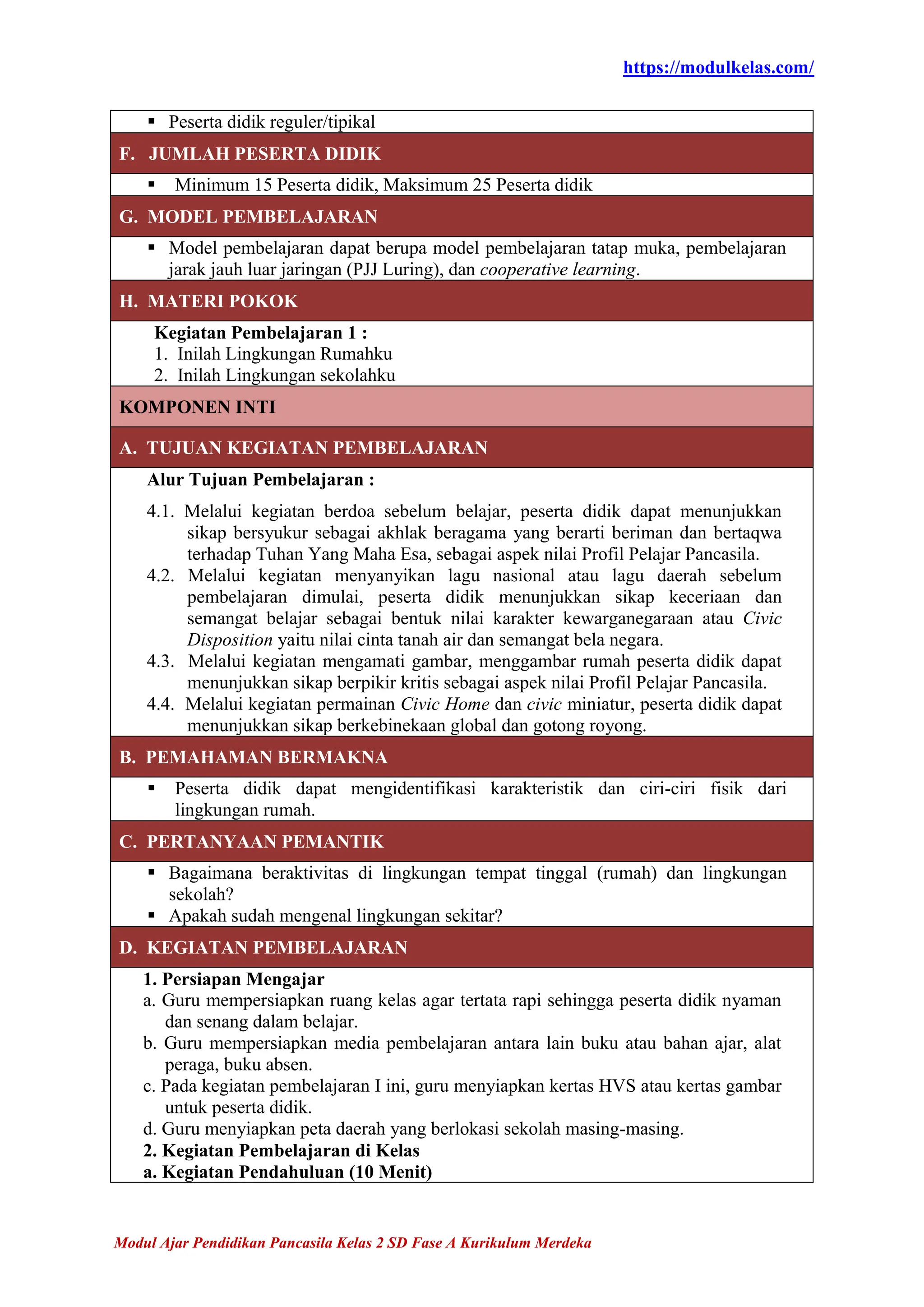 https://modulkelas.com/

• Peserta didik reguler/tipikal

F. JUMLAH PESERTA DIDIK

• Minimum 15 Peserta didik, Maksimum 25 Peserta didik

G. MODEL PEMBELAJARAN

• Model pembelajaran dapat berupa model pembelajaran tatap muka, pembelajaran jarak jauh luar jaringan (PJJ Luring), dan cooperative learning.

H. MATERI POKOK

Kegiatan Pembelajaran 1 :
1. Inilah Lingkungan Rumahku
2. Inilah Lingkungan sekolahku

KOMPONEN INTI

A. TUJUAN KEGIATAN PEMBELAJARAN

Alur Tujuan Pembelajaran :

4.1. Melalui kegiatan berdoa sebelum belajar, peserta didik dapat menunjukkan sikap bersyukur sebagai akhlak beragama yang berarti beriman dan bertaqwa terhadap Tuhan Yang Maha Esa, sebagai aspek nilai Profil Pelajar Pancasila.
4.2. Melalui kegiatan menyanyikan lagu nasional atau lagu daerah sebelum pembelajaran dimulai, peserta didik menunjukkan sikap keceriaan dan semangat belajar sebagai bentuk nilai karakter kewarganegaraan atau Civic Disposition yaitu nilai cinta tanah air dan semangat bela negara.
4.3. Melalui kegiatan mengamati gambar, menggambar rumah peserta didik dapat menunjukkan sikap berpikir kritis sebagai aspek nilai Profil Pelajar Pancasila.
4.4. Melalui kegiatan permainan Civic Home dan civic miniatur, peserta didik dapat menunjukkan sikap berkebinekaan global dan gotong royong.

B. PEMAHAMAN BERMAKNA

• Peserta didik dapat mengidentifikasi karakteristik dan ciri-ciri fisik dari lingkungan rumah.

C. PERTANYAAN PEMANTIK

• Bagaimana beraktivitas di lingkungan tempat tinggal (rumah) dan lingkungan sekolah?
• Apakah sudah mengenal lingkungan sekitar?

D. KEGIATAN PEMBELAJARAN

1. Persiapan Mengajar
a. Guru mempersiapkan ruang kelas agar tertata rapi sehingga peserta didik nyaman dan senang dalam belajar.
b. Guru mempersiapkan media pembelajaran antara lain buku atau bahan ajar, alat peraga, buku absen.
c. Pada kegiatan pembelajaran I ini, guru menyiapkan kertas HVS atau kertas gambar untuk peserta didik.
d. Guru menyiapkan peta daerah yang berlokasi sekolah masing-masing.
2. Kegiatan Pembelajaran di Kelas
a. Kegiatan Pendahuluan (10 Menit)

Modul Ajar Pendidikan Pancasila Kelas 2 SD Fase A Kurikulum Merdeka